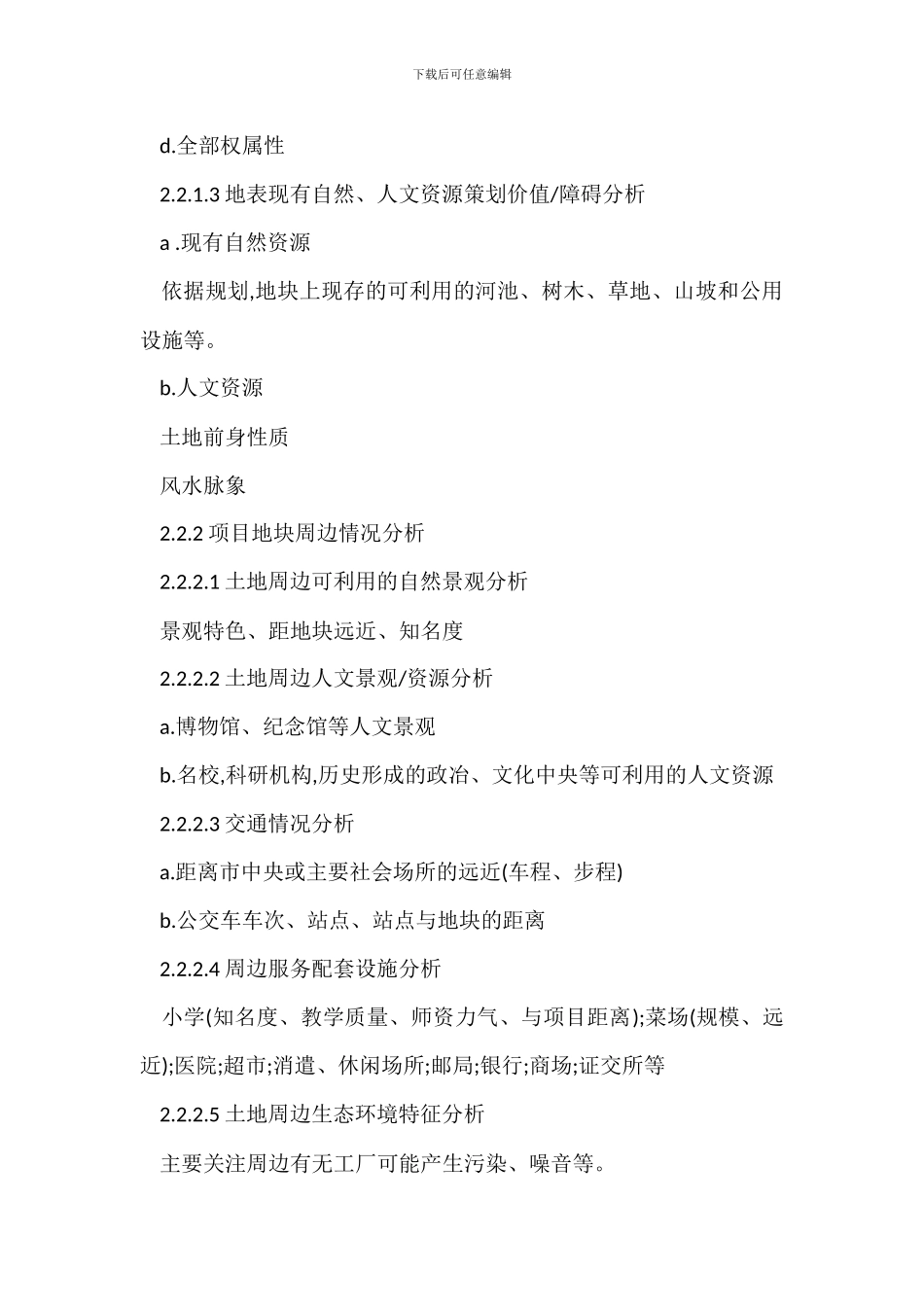 下载后可任意编辑

d.全部权属性

2.2.1.3 地表现有自然、人文资源策划价值/障碍分析

a .现有自然资源

依据规划,地块上现存的可利用的河池、树木、草地、山坡和公用设施等。

b.人文资源

土地前身性质

风水脉象

2.2.2 项目地块周边情况分析

2.2.2.1 土地周边可利用的自然景观分析

景观特色、距地块远近、知名度

2.2.2.2 土地周边人文景观/资源分析

a.博物馆、纪念馆等人文景观

b.名校,科研机构,历史形成的政治、文化中央等可利用的人文资源

2.2.2.3 交通情况分析

a.距离市中央或主要社会场所的远近(车程、步程)

b.公交车车次、站点、站点与地块的距离

2.2.2.4 周边服务配套设施分析

小学(知名度、教学质量、师资力气、与项目距离);菜场(规模、远近);医院;超市;消遣、休闲场所;邮局;银行;商场;证交所等

2.2.2.5 土地周边生态环境特征分析

主要关注周边有无工厂可能产生污染、噪音等。